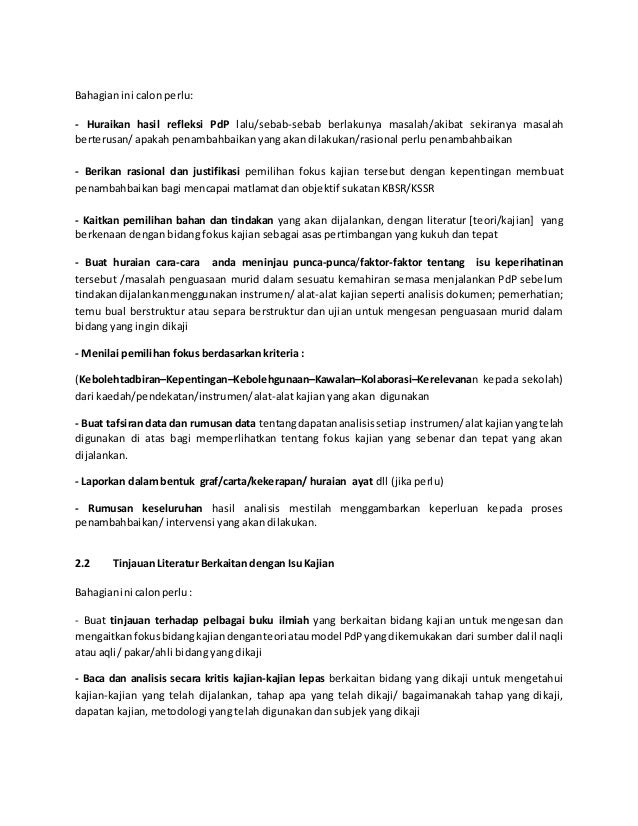 Bahagian ini calon perlu:

- Huraikan hasil refleksi PdP lalu/sebab-sebab berlakunya masalah/akibat sekiranya masalah berterusan/ apakah penambahbaikan yang akan dilakukan/rasional perlu penambahbaikan

- Berikan rasional dan justifikasi pemilihan fokus kajian tersebut dengan kepentingan membuat penambahbaikan bagi mencapai matlamat dan objektif sukatan KBSR/KSSR

- Kaitkan pemilihan bahan dan tindakan yang akan dijalankan, dengan literatur [teori/kajian] yang berkenaan dengan bidang fokus kajian sebagai asas pertimbangan yang kukuh dan tepat

- Buat huraian cara-cara anda meninjau punca-punca/faktor-faktor tentang isu keperihatinan tersebut /masalah penguasaan murid dalam sesuatu kemahiran semasa menjalankan PdP sebelum tindakan dijalankan menggunakan instrumen/ alat-alat kajian seperti analisis dokumen; pemerhatian; temu bual berstruktur atau separa berstruktur dan ujian untuk mengesan penguasaan murid dalam bidang yang ingin dikaji

- Menilai pemilihan fokus berdasarkan kriteria :

(Kebolehtadbiran–Kepentingan–Kebolehgunaan–Kawalan–Kolaborasi–Kerelevanan kepada sekolah) dari kaedah/pendekatan/instrumen/ alat-alat kajian yang akan digunakan

- Buat tafsiran data dan rumusan data tentang dapatan analisis setiap instrumen/ alat kajian yang telah digunakan di atas bagi memperlihatkan tentang fokus kajian yang sebenar dan tepat yang akan dijalankan.

- Laporkan dalam bentuk graf/carta/kekerapan/ huraian ayat dll (jika perlu)

- Rumusan keseluruhan hasil analisis mestilah menggambarkan keperluan kepada proses penambahbaikan/ intervensi yang akan dilakukan.

2.2 Tinjauan Literatur Berkaitan dengan Isu Kajian

Bahagian ini calon perlu :

- Buat tinjauan terhadap pelbagai buku ilmiah yang berkaitan bidang kajian untuk mengesan dan mengaitkan fokus bidang kajian dengan teori atau model PdP yang dikemukakan dari sumber dalil naqli atau aqli / pakar/ahli bidang yang dikaji

- Baca dan analisis secara kritis kajian-kajian lepas berkaitan bidang yang dikaji untuk mengetahui kajian-kajian yang telah dijalankan, tahap apa yang telah dikaji/ bagaimanakah tahap yang dikaji, dapatan kajian, metodologi yang telah digunakan dan subjek yang dikaji